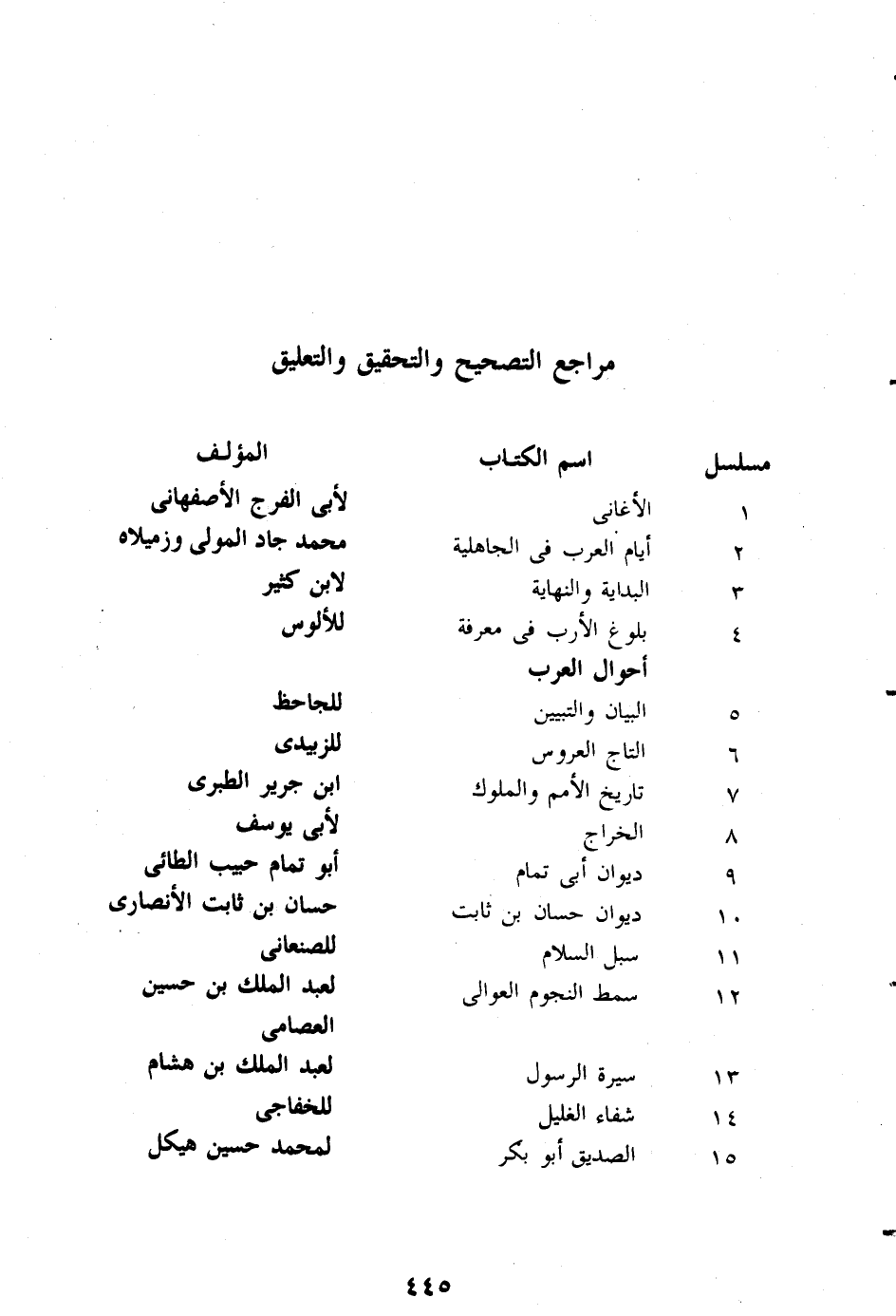 مراجع التصحيح والتحقيق والتعليق

| مسلسل | اسم الكتاب | المؤلف |
|---|---|---|
| ١ | الأغانى | لأبى الفرج الأصفهانى |
| ٢ | أيام العرب فى الجاهلية | محمد جاد المولى وزميلاه |
| ٣ | البداية والنهاية | لابن كثير |
| ٤ | بلوغ الأرب فى معرفة أحوال العرب | للألوس |
| ٥ | البيان والتبيين | للجاحظ |
| ٦ | التاج العروس | للزبيدى |
| ٧ | تاريخ الأمم والملوك | ابن جرير الطبرى |
| ٨ | الخراج | لأبى يوسف |
| ٩ | ديوان أبى تمام | أبو تمام حبيب الطائى |
| ١٠ | ديوان حسان بن ثابت | حسان بن ثابت الأنصارى |
| ١١ | سبل السلام | للصنعانى |
| ١٢ | سمط النجوم العوالى | لعبد الملك بن حسين العصامى |
| ١٣ | سيرة الرسول | لعبد الملك بن هشام |
| ١٤ | شفاء الغليل | للخفاجى |
| ١٥ | الصديق أبو بكر | لمحمد حسين هيكل |

٤٤٥